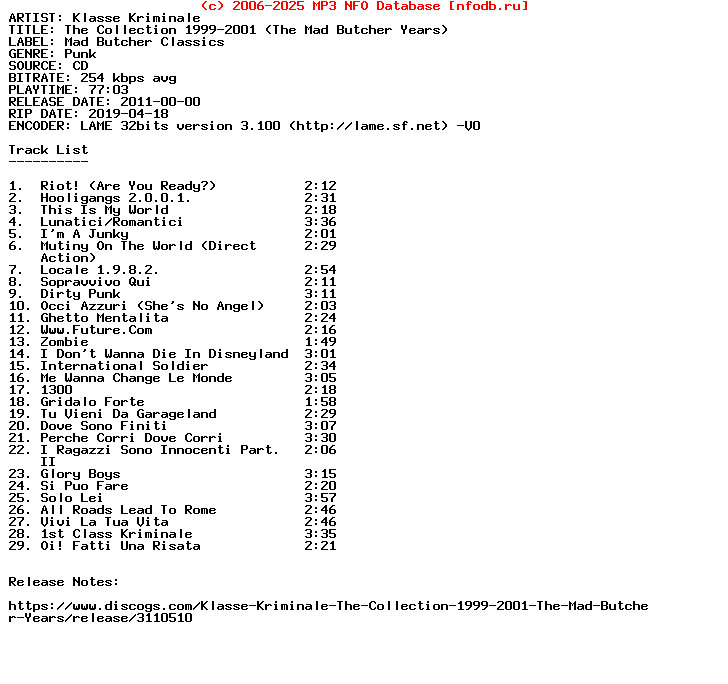 (c) 2006-2025 MP3 NFO Database [nfodb.ru]
ARTIST: Klasse Kriminale
TITLE: The Collection 1999-2001 (The Mad Butcher Years)
LABEL: Mad Butcher Classics
GENRE: Punk
SOURCE: CD
BITRATE: 254 kbps avg
PLAYTIME: 77:03
RELEASE DATE: 2011-00-00
RIP DATE: 2019-04-18
ENCODER: LAME 32bits version 3.100 (http://lame.sf.net) -V0

Track List
----------

1. Riot! (Are You Ready?) 2:12
2. Hooligangs 2.0.0.1. 2:31
3. This Is My World 2:18
4. Lunatici/Romantici 3:36
5. I'm A Junky 2:01
6. Mutiny On The World (Direct Action) 2:29
7. Locale 1.9.8.2. 2:54
8. Sopravvivo Qui 2:11
9. Dirty Punk 3:11
10. Occi Azzuri (She's No Angel) 2:03
11. Ghetto Mentalita 2:24
12. Www.Future.Com 2:16
13. Zombie 1:49
14. I Don't Wanna Die In Disneyland 3:01
15. International Soldier 2:34
16. Me Wanna Change Le Monde 3:05
17. 1300 2:18
18. Gridalo Forte 1:58
19. Tu Vieni Da Garageland 2:29
20. Dove Sono Finiti 3:07
21. Perche Corri Dove Corri 3:30
22. I Ragazzi Sono Innocenti Part. II 2:06
23. Glory Boys 3:15
24. Si Puo Fare 2:20
25. Solo Lei 3:57
26. All Roads Lead To Rome 2:46
27. Vivi La Tua Vita 2:46
28. 1st Class Kriminale 3:35
29. Oi! Fatti Una Risata 2:21

Release Notes:

https://www.discogs.com/Klasse-Kriminale-The-Collection-1999-2001-The-Mad-Butcher-Years/release/3110510